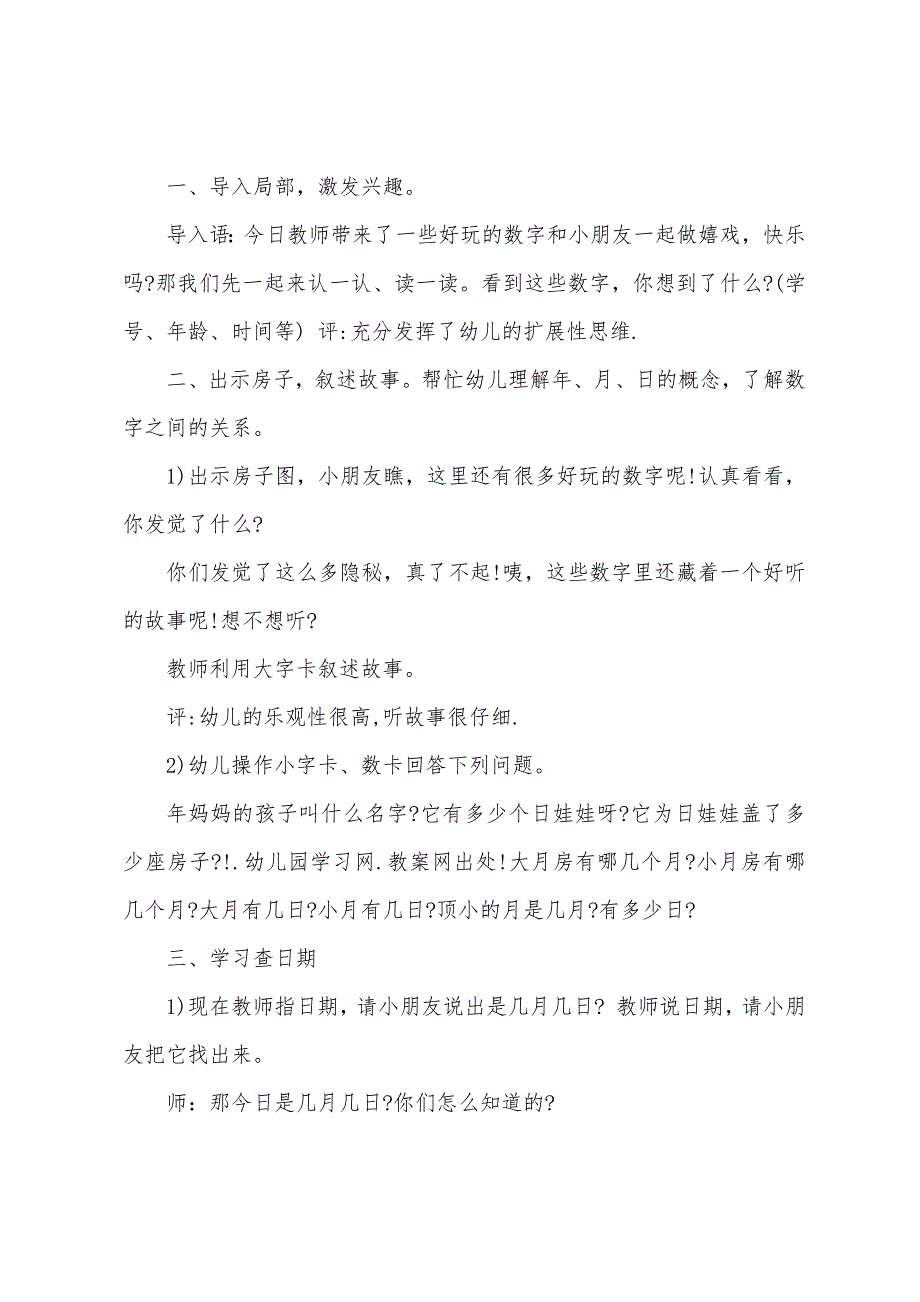 一、导入局部，激发兴趣。

导入语:今日教师带来了一些好玩的数字和小朋友一起做嬉戏，快乐吗?那我们先一起来认一认、读一读。看到这些数字，你想到了什么?(学号、年龄、时间等) 评:充分发挥了幼儿的扩展性思维.

二、出示房子，叙述故事。帮忙幼儿理解年、月、日的概念，了解数字之间的关系。

1)出示房子图，小朋友瞧，这里还有很多好玩的数字呢!认真看看，你发觉了什么?

你们发觉了这么多隐秘，真了不起!咦，这些数字里还藏着一个好听的故事呢!想不想听?

教师利用大字卡叙述故事。

评:幼儿的乐观性很高,听故事很仔细.

2)幼儿操作小字卡、数卡回答下列问题。

年妈妈的孩子叫什么名字?它有多少个日娃娃呀?它为日娃娃盖了多少座房子?!.幼儿园学习网.教案网出处!大月房有哪几个月?小月房有哪几个月?大月有几日?小月有几日?顶小的月是几月?有多少日?

三、学习查日期

1)现在教师指日期，请小朋友说出是几月几日? 教师说日期，请小朋友把它找出来。

师：那今日是几月几日?你们怎么知道的?